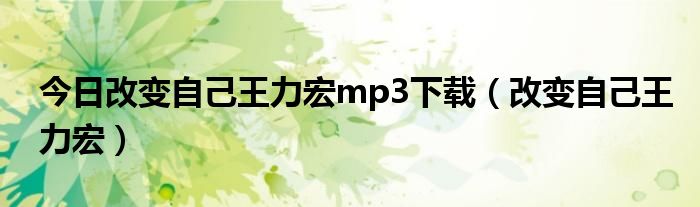 今日改变自己王力宏mp3下载（改变自己王力宏）